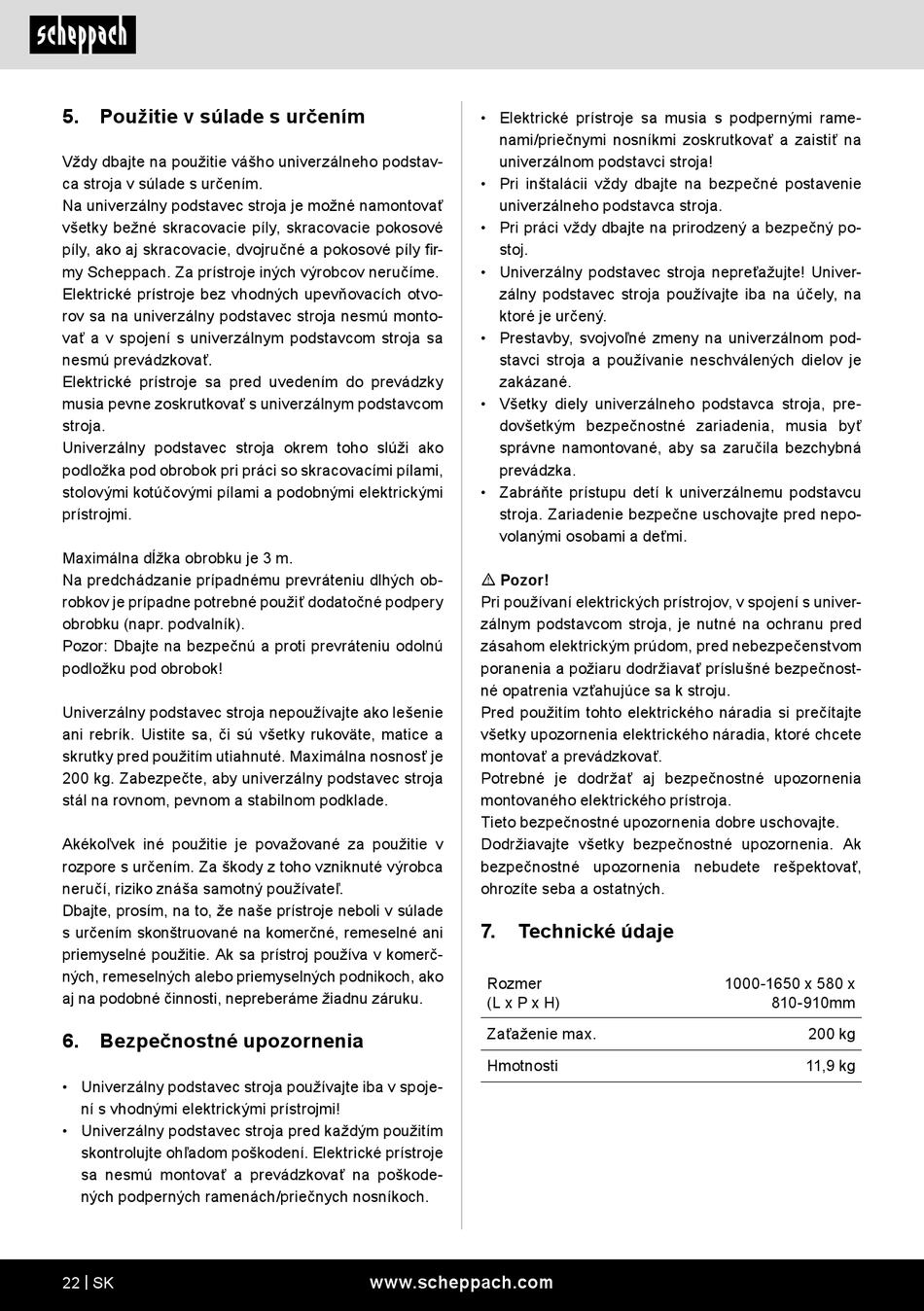 scheppach

5. Použitie v súlade s určením

Vždy dbajte na použitie vášho univerzálneho podstavca stroja v súlade s určením.
Na univerzálny podstavec stroja je možné namontovať všetky bežné skracovacie píly, skracovacie pokosové píly, ako aj skracovacie, dvojručné a pokosové píly firmy Scheppach. Za prístroje iných výrobcov neručíme.
Elektrické prístroje bez vhodných upevňovacích otvorov sa na univerzálny podstavec stroja nesmú montovať a v spojení s univerzálnym podstavcom stroja sa nesmú prevádzkovať.
Elektrické prístroje sa pred uvedením do prevádzky musia pevne zoskrutkovať s univerzálnym podstavcom stroja.
Univerzálny podstavec stroja okrem toho slúži ako podložka pod obrobok pri práci so skracovacími pílami, stolovými kotúčovými pílami a podobnými elektrickými prístrojmi.

Maximálna dĺžka obrobku je 3 m.
Na predchádzanie prípadnému prevráteniu dlhých obrobkov je prípadne potrebné použiť dodatočné podpery obrobku (napr. podvalník).
Pozor: Dbajte na bezpečnú a proti prevráteniu odolnú podložku pod obrobok!

Univerzálny podstavec stroja nepoužívajte ako lešenie ani rebrík. Uistite sa, či sú všetky rukoväte, matice a skrutky pred použitím utiahnuté. Maximálna nosnosť je 200 kg. Zabezpečte, aby univerzálny podstavec stroja stál na rovnom, pevnom a stabilnom podklade.

Akékoľvek iné použitie je považované za použitie v rozpore s určením. Za škody z toho vzniknuté výrobca neručí, riziko znáša samotný používateľ.
Dbajte, prosím, na to, že naše prístroje neboli v súlade s určením skonštruované na komerčné, remeselné ani priemyselné použitie. Ak sa prístroj používa v komerčných, remeselných alebo priemyselných podnikoch, ako aj na podobné činnosti, nepreberáme žiadnu záruku.

6. Bezpečnostné upozornenia

• Univerzálny podstavec stroja používajte iba v spojení s vhodnými elektrickými prístrojmi!
• Univerzálny podstavec stroja pred každým použitím skontrolujte ohľadom poškodení. Elektrické prístroje sa nesmú montovať a prevádzkovať na poškodených podperných ramenách/priečnych nosníkoch.
• Elektrické prístroje sa musia s podpernými ramenami/priečnymi nosníkmi zoskrutkovať a zaistiť na univerzálnom podstavci stroja!
• Pri inštalácii vždy dbajte na bezpečné postavenie univerzálneho podstavca stroja.
• Pri práci vždy dbajte na prirodzený a bezpečný postoj.
• Univerzálny podstavec stroja nepreťažujte! Univerzálny podstavec stroja používajte iba na účely, na ktoré je určený.
• Prestavby, svojvoľné zmeny na univerzálnom podstavci stroja a používanie neschválených dielov je zakázané.
• Všetky diely univerzálneho podstavca stroja, predovšetkým bezpečnostné zariadenia, musia byť správne namontované, aby sa zaručila bezchybná prevádzka.
• Zabráňte prístupu detí k univerzálnemu podstavcu stroja. Zariadenie bezpečne uschovajte pred nepovolanými osobami a deťmi.

⚠ Pozor!
Pri používaní elektrických prístrojov, v spojení s univerzálnym podstavcom stroja, je nutné na ochranu pred zásahom elektrickým prúdom, pred nebezpečenstvom poranenia a požiaru dodržiavať príslušné bezpečnostné opatrenia vzťahujúce sa k stroju.
Pred použitím tohto elektrického náradia si prečítajte všetky upozornenia elektrického náradia, ktoré chcete montovať a prevádzkovať.
Potrebné je dodržať aj bezpečnostné upozornenia montovaného elektrického prístroja.
Tieto bezpečnostné upozornenia dobre uschovajte.
Dodržiavajte všetky bezpečnostné upozornenia. Ak bezpečnostné upozornenia nebudete rešpektovať, ohrozíte seba a ostatných.

7. Technické údaje

| Rozmer (L x P x H) | 1000-1650 x 580 x 810-910mm |
|---|---|
| Zaťaženie max. | 200 kg |
| Hmotnosti | 11,9 kg |

22 | SK www.scheppach.com